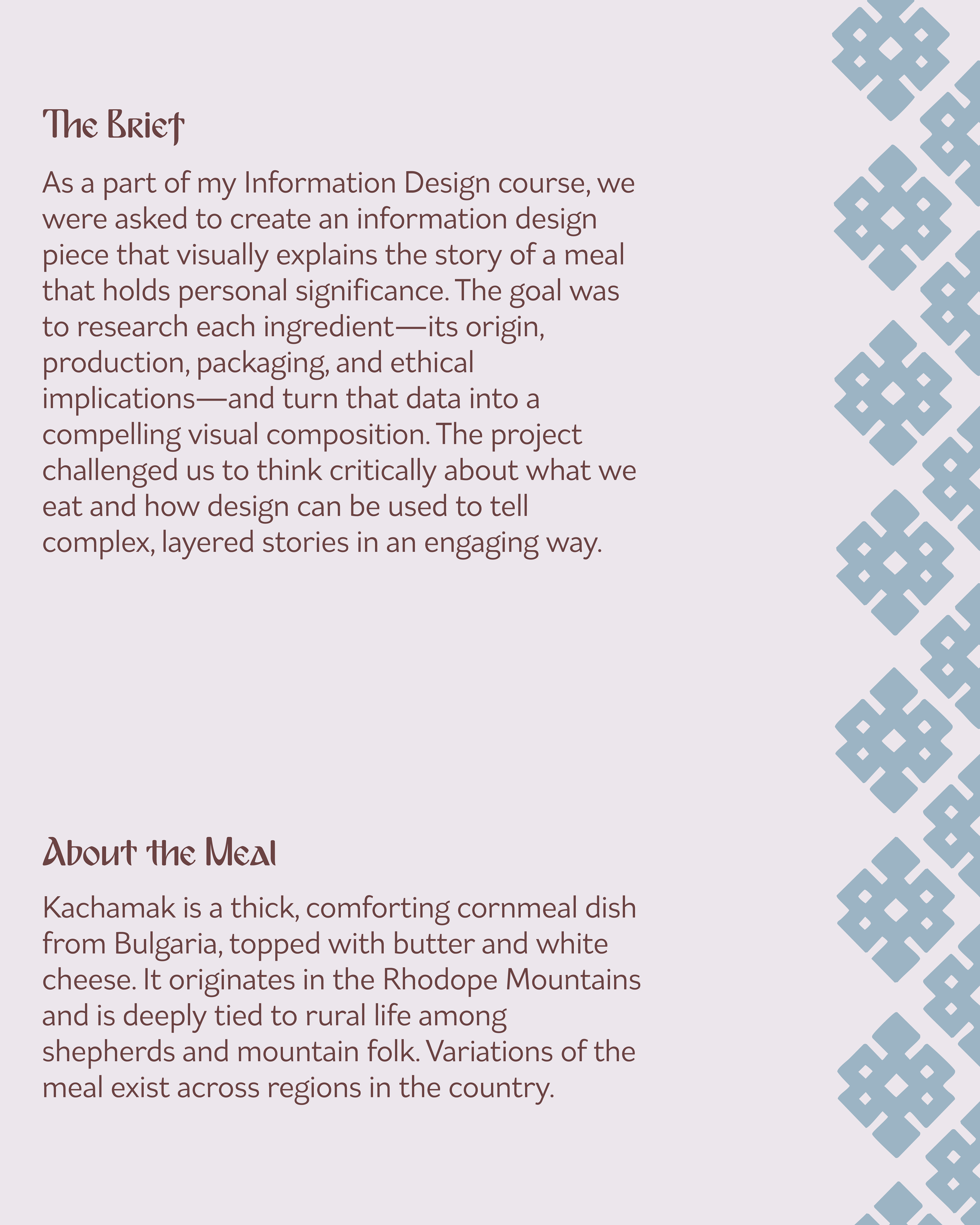 The Brief

As a part of my Information Design course, we were asked to create an information design piece that visually explains the story of a meal that holds personal significance. The goal was to research each ingredient—its origin, production, packaging, and ethical implications—and turn that data into a compelling visual composition. The project challenged us to think critically about what we eat and how design can be used to tell complex, layered stories in an engaging way.

About the Meal

Kachamak is a thick, comforting cornmeal dish from Bulgaria, topped with butter and white cheese. It originates in the Rhodope Mountains and is deeply tied to rural life among shepherds and mountain folk. Variations of the meal exist across regions in the country.